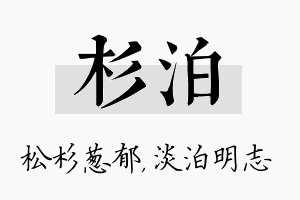 杉泊

松杉葱郁，淡泊明志